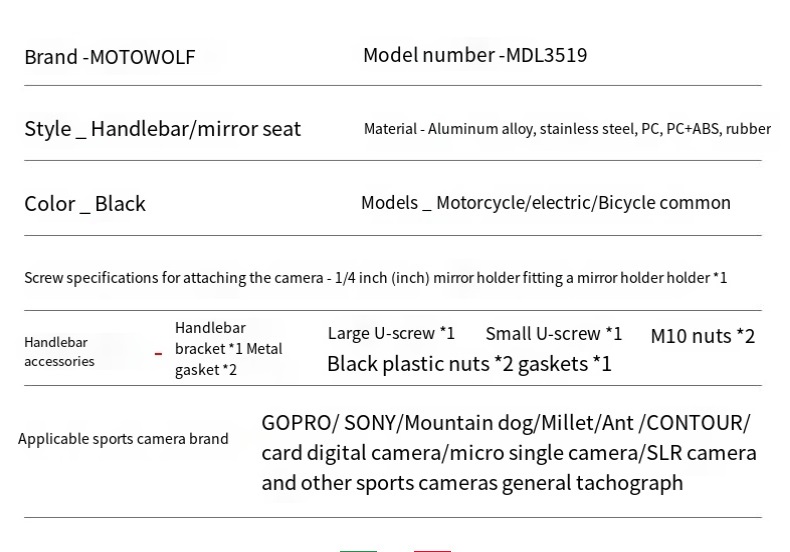 Brand -MOTOWOLF

Model number -MDL3519

Style _ Handlebar/mirror seat

Material - Aluminum alloy, stainless steel, PC, PC+ABS, rubber

Color _ Black

Models _ Motorcycle/electric/Bicycle common

Screw specifications for attaching the camera - 1/4 inch (inch) mirror holder fitting a mirror holder holder *1

Handlebar accessories

_

Handlebar bracket *1 Metal gasket *2

Large U-screw *1 Small U-screw *1 M10 nuts *2
Black plastic nuts *2 gaskets *1

Applicable sports camera brand

GOPRO/ SONY/Mountain dog/Millet/Ant /CONTOUR/ card digital camera/micro single camera/SLR camera and other sports cameras general tachograph